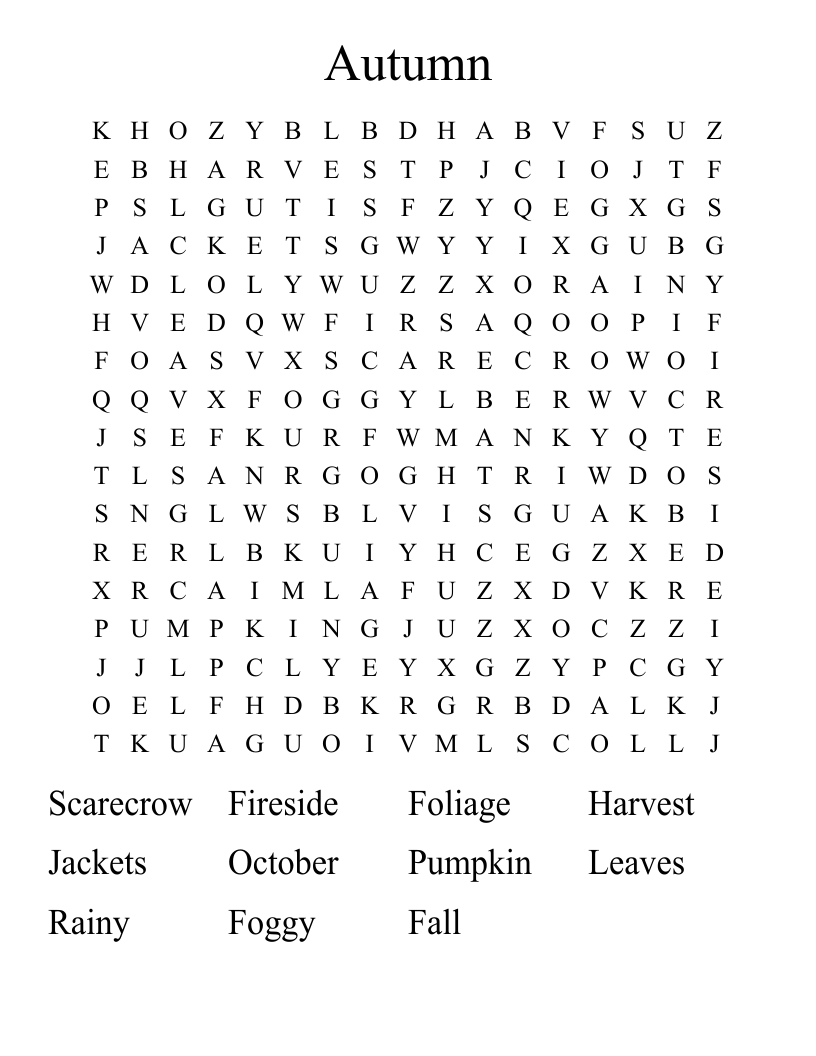 Autumn

K H O Z Y B L B D H A B V F S U Z
E B H A R V E S T P J C I O J T F
P S L G U T I S F Z Y Q E G X G S
J A C K E T S G W Y Y I X G U B G
W D L O L Y W U Z Z X O R A I N Y
H V E D Q W F I R S A Q O O P I F
F O A S V X S C A R E C R O W O I
Q Q V X F O G G Y L B E R W V C R
J S E F K U R F W M A N K Y Q T E
T L S A N R G O G H T R I W D O S
S N G L W S B L V I S G U A K B I
R E R L B K U I Y H C E G Z X E D
X R C A I M L A F U Z X D V K R E
P U M P K I N G J U Z X O C Z Z I
J J L P C L Y E Y X G Z Y P C G Y
O E L F H D B K R G R B D A L K J
T K U A G U O I V M L S C O L L J

Scarecrow Fireside Foliage Harvest
Jackets October Pumpkin Leaves
Rainy Foggy Fall